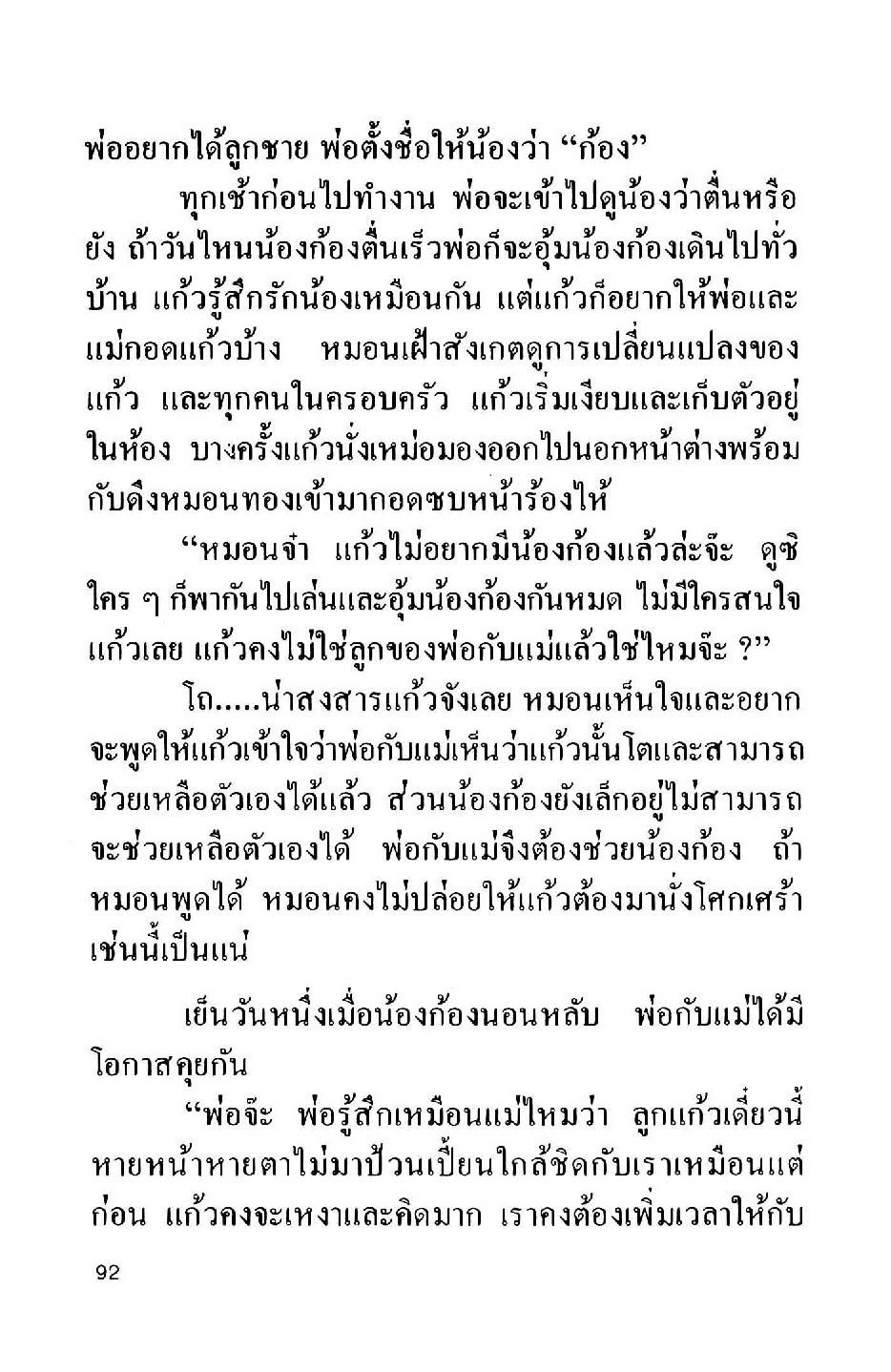 พ่ออยากได้ลูกชาย พ่อตั้งชื่อให้น้องว่า “ก้อง”

ทุกเช้าก่อนไปทำงาน พ่อจะเข้าไปดูน้องว่าตื่นหรือยัง ถ้าวันไหนน้องก้องตื่นเร็วพ่อก็จะอุ้มน้องก้องเดินไปทั่วบ้าน แก้วรู้สึกรักน้องเหมือนกัน แต่แก้วก็อยากให้พ่อและแม่กอดแก้วบ้าง หมอนเฝ้าสังเกตดูการเปลี่ยนแปลงของแก้ว และทุกคนในครอบครัว แก้วเริ่มเงียบและเก็บตัวอยู่ในห้อง บางครั้งแก้วนั่งเหม่อมองออกไปนอกหน้าต่างพร้อมกับดึงหมอนทองเข้ามากอดซบหน้าร้องไห้

“หมอนจ๋า แก้วไม่อยากมีน้องก้องแล้วล่ะจ๊ะ ดูซิ ใคร ๆ ก็พากันไปเล่นและอุ้มน้องก้องกันหมด ไม่มีใครสนใจแก้วเลย แก้วคงไม่ใช่ลูกของพ่อกับแม่แล้วใช่ไหมจ๊ะ ?”

โถ.....น่าสงสารแก้วจังเลย หมอนเห็นใจและอยากจะพูดให้แก้วเข้าใจว่าพ่อกับแม่เห็นว่าแก้วนั้นโตและสามารถช่วยเหลือตัวเองได้แล้ว ส่วนน้องก้องยังเล็กอยู่ไม่สามารถจะช่วยเหลือตัวเองได้ พ่อกับแม่จึงต้องช่วยน้องก้อง ถ้าหมอนพูดได้ หมอนคงไม่ปล่อยให้แก้วต้องมานั่งโศกเศร้าเช่นนี้เป็นแน่

เย็นวันหนึ่งเมื่อน้องก้องนอนหลับ พ่อกับแม่ได้มีโอกาสคุยกัน

“พ่อจ๊ะ พ่อรู้สึกเหมือนแม่ไหมว่า ลูกแก้วเดี๋ยวนี้หายหน้าหายตาไม่มาป้วนเปี้ยนใกล้ชิดกับเราเหมือนแต่ก่อน แก้วคงจะเหงาและคิดมาก เราคงต้องเพิ่มเวลาให้กับ

92